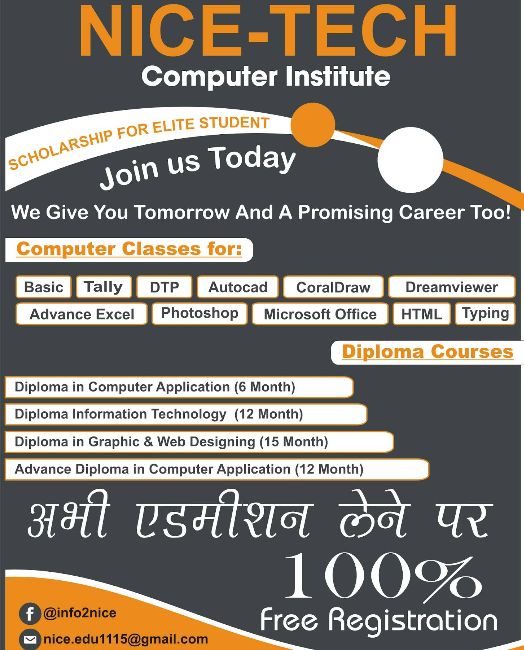 NICE-TECH
Computer Institute

SCHOLARSHIP FOR ELITE STUDENT

Join us Today

We Give You Tomorrow And A Promising Career Too!

Computer Classes for:

Basic
Tally
DTP
Autocad
CoralDraw
Dreamviewer
Advance Excel
Photoshop
Microsoft Office
HTML
Typing

Diploma Courses

Diploma in Computer Application (6 Month)
Diploma Information Technology (12 Month)
Diploma in Graphic & Web Designing (15 Month)
Advance Diploma in Computer Application (12 Month)

अभी एडमीशन लेने पर

100%
Free Registration

@info2nice
nice.edu1115@gmail.com